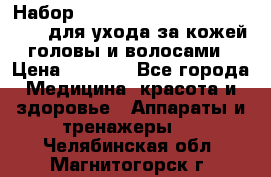 Набор для ухода за кожей головы и волосами Цена Все города Медицина красота и здоровье Аппараты и тренажеры Челябинская обл Магнитогорск г